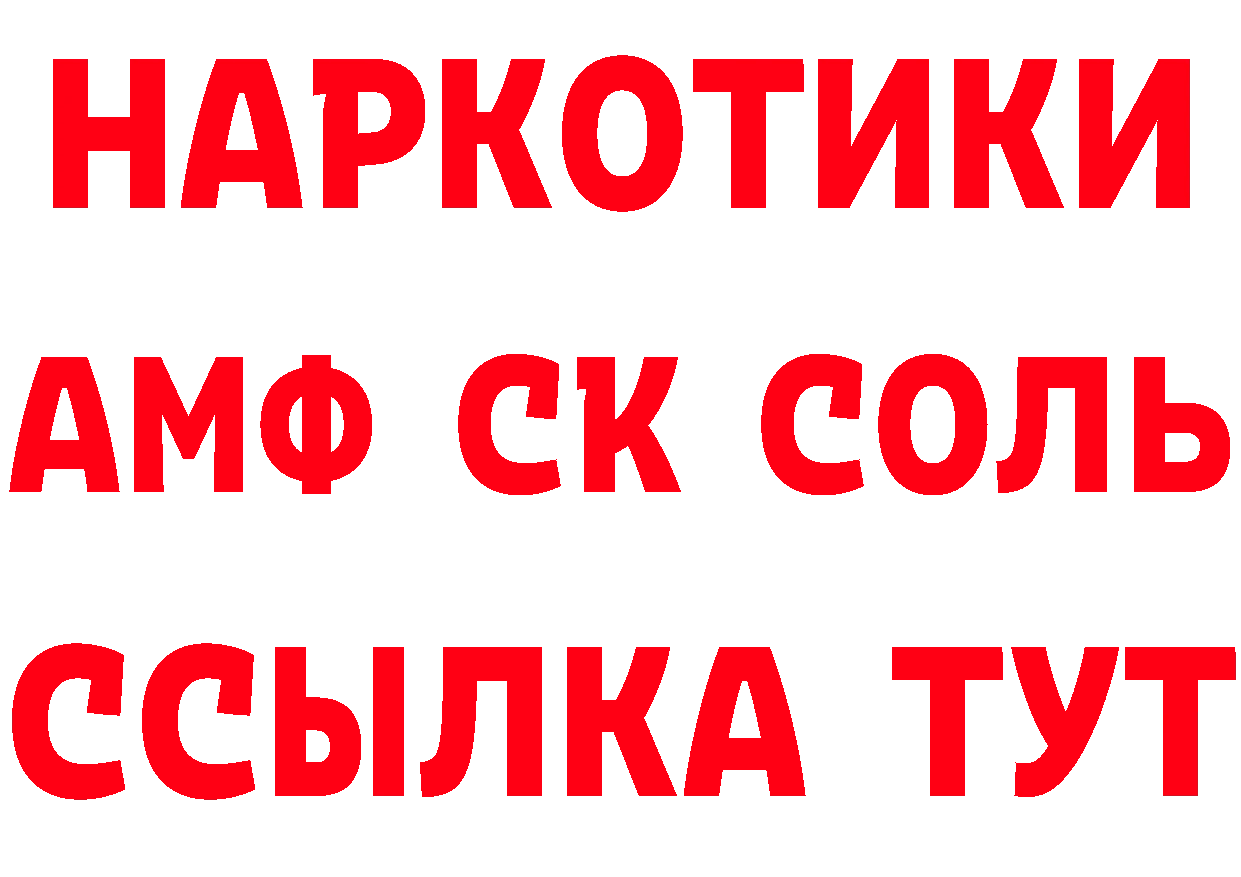 НАРКОТИКИ
АМФ СК СОЛЬ
ССЫЛКА ТУТ